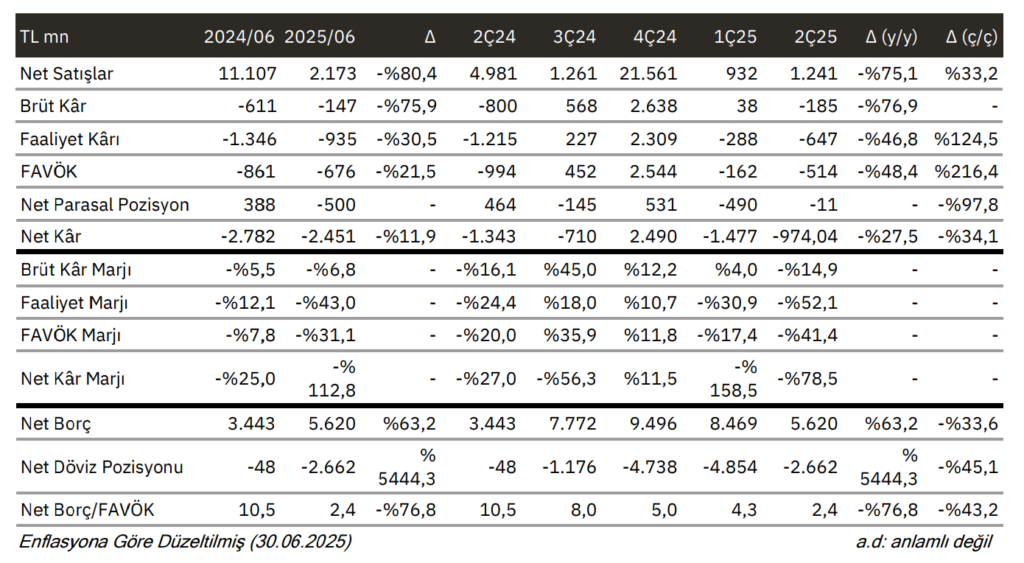 | TL mn | 2024/06 | 2025/06 | Δ | 2Ç24 | 3Ç24 | 4Ç24 | 1Ç25 | 2Ç25 | Δ (y/y) | Δ (ç/ç) |
|---|---|---|---|---|---|---|---|---|---|---|
| Net Satışlar | 11.107 | 2.173 | -%80,4 | 4.981 | 1.261 | 21.561 | 932 | 1.241 | -%75,1 | %33,2 |
| Brüt Kâr | -611 | -147 | -%75,9 | -800 | 568 | 2.638 | 38 | -185 | -%76,9 | - |
| Faaliyet Kârı | -1.346 | -935 | -%30,5 | -1.215 | 227 | 2.309 | -288 | -647 | -%46,8 | %124,5 |
| FAVÖK | -861 | -676 | -%21,5 | -994 | 452 | 2.544 | -162 | -514 | -%48,4 | %216,4 |
| Net Parasal Pozisyon | 388 | -500 | - | 464 | -145 | 531 | -490 | -11 | - | -%97,8 |
| Net Kâr | -2.782 | -2.451 | -%11,9 | -1.343 | -710 | 2.490 | -1.477 | -974,04 | -%27,5 | -%34,1 |
| Brüt Kâr Marjı | -%5,5 | -%6,8 | - | -%16,1 | %45,0 | %12,2 | %4,0 | -%14,9 | - | - |
| Faaliyet Marjı | -%12,1 | -%43,0 | - | -%24,4 | %18,0 | %10,7 | -%30,9 | -%52,1 | - | - |
| FAVÖK Marjı | -%7,8 | -%31,1 | - | -%20,0 | %35,9 | %11,8 | -%17,4 | -%41,4 | - | - |
| Net Kâr Marjı | -%25,0 | -% 112,8 | - | -%27,0 | -%56,3 | %11,5 | -% 158,5 | -%78,5 | - | - |
| Net Borç | 3.443 | 5.620 | %63,2 | 3.443 | 7.772 | 9.496 | 8.469 | 5.620 | %63,2 | -%33,6 |
| Net Döviz Pozisyonu | -48 | -2.662 | % 5444,3 | -48 | -1.176 | -4.738 | -4.854 | -2.662 | % 5444,3 | -%45,1 |
| Net Borç/FAVÖK | 10,5 | 2,4 | -%76,8 | 10,5 | 8,0 | 5,0 | 4,3 | 2,4 | -%76,8 | -%43,2 |

Enflasyona Göre Düzeltilmiş (30.06.2025)
a.d: anlamlı değil